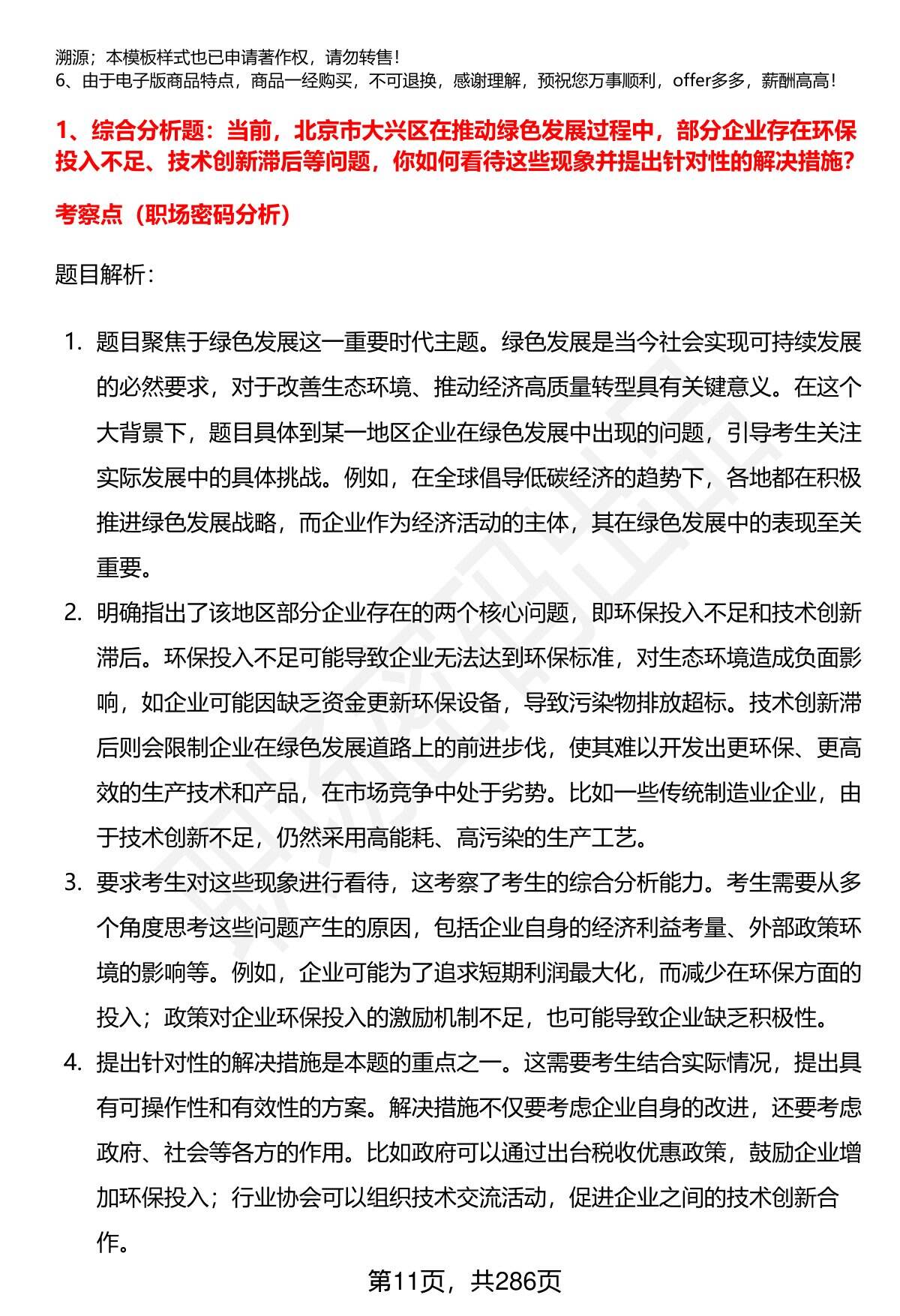 溯源；本模板样式也已申请著作权，请勿转售！
6、由于电子版商品特点，商品一经购买，不可退换，感谢理解，预祝您万事顺利，offer多多，薪酬高高！

1、综合分析题：当前，北京市大兴区在推动绿色发展过程中，部分企业存在环保投入不足、技术创新滞后等问题，你如何看待这些现象并提出针对性的解决措施？

考察点（职场密码分析）

题目解析：

1. 题目聚焦于绿色发展这一重要时代主题。绿色发展是当今社会实现可持续发展的必然要求，对于改善生态环境、推动经济高质量转型具有关键意义。在这个大背景下，题目具体到某一地区企业在绿色发展中出现的问题，引导考生关注实际发展中的具体挑战。例如，在全球倡导低碳经济的趋势下，各地都在积极推进绿色发展战略，而企业作为经济活动的主体，其在绿色发展中的表现至关重要。
2. 明确指出了该地区部分企业存在的两个核心问题，即环保投入不足和技术创新滞后。环保投入不足可能导致企业无法达到环保标准，对生态环境造成负面影响，如企业可能因缺乏资金更新环保设备，导致污染物排放超标。技术创新滞后则会限制企业在绿色发展道路上的前进步伐，使其难以开发出更环保、更高效的生产技术和产品，在市场竞争中处于劣势。比如一些传统制造业企业，由于技术创新不足，仍然采用高能耗、高污染的生产工艺。
3. 要求考生对这些现象进行看待，这考察了考生的综合分析能力。考生需要从多个角度思考这些问题产生的原因，包括企业自身的经济利益考量、外部政策环境的影响等。例如，企业可能为了追求短期利润最大化，而减少在环保方面的投入；政策对企业环保投入的激励机制不足，也可能导致企业缺乏积极性。
4. 提出针对性的解决措施是本题的重点之一。这需要考生结合实际情况，提出具有可操作性和有效性的方案。解决措施不仅要考虑企业自身的改进，还要考虑政府、社会等各方的作用。比如政府可以通过出台税收优惠政策，鼓励企业增加环保投入；行业协会可以组织技术交流活动，促进企业之间的技术创新合作。

第11页，共286页